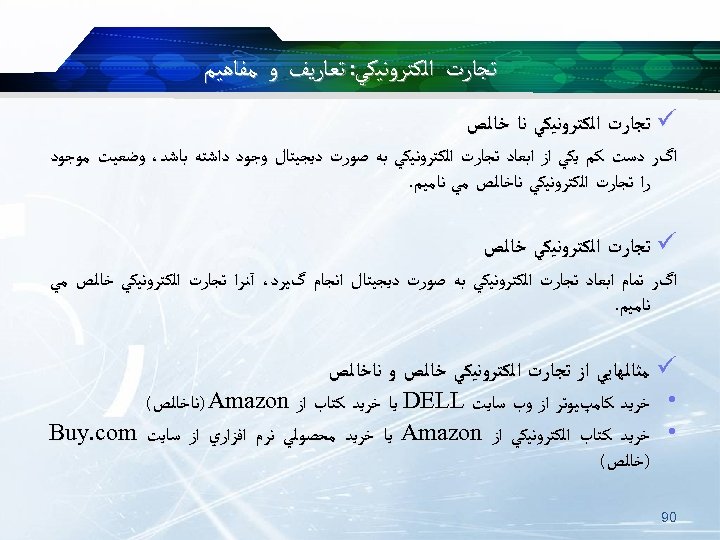 تجارت الكترونيكي: تعاريف و مفاهيم

✓ تجارت الكترونيكي نا خالص

اگر دست كم يكي از ابعاد تجارت الكترونيكي به صورت ديجيتال وجود داشته باشد، وضعيت موجود را تجارت الكترونيكي ناخالص مي ناميم.

✓ تجارت الكترونيكي خالص

اگر تمام ابعاد تجارت الكترونيكي به صورت ديجيتال انجام گيرد، آنرا تجارت الكترونيكي خالص مي ناميم.

✓ مثالهايي از تجارت الكترونيكي خالص و ناخالص

• خريد كامپيوتر از وب سايت DELL يا خريد كتاب از Amazon (ناخالص)

• خريد كتاب الكترونيكي از Amazon يا خريد محصولي نرم افزاري از سايت Buy.com (خالص)

90